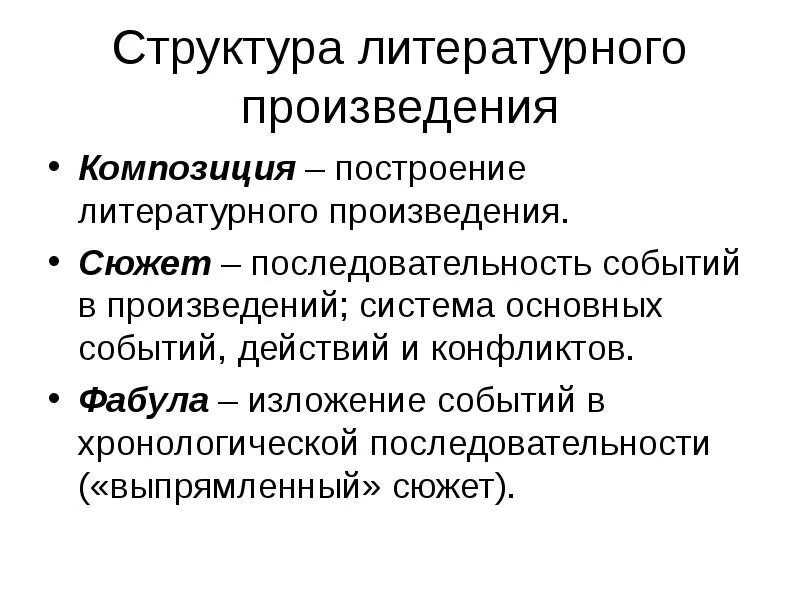 Структура литературного произведения

• Композиция – построение литературного произведения.
• Сюжет – последовательность событий в произведений; система основных событий, действий и конфликтов.
• Фабула – изложение событий в хронологической последовательности («выпрямленный» сюжет).